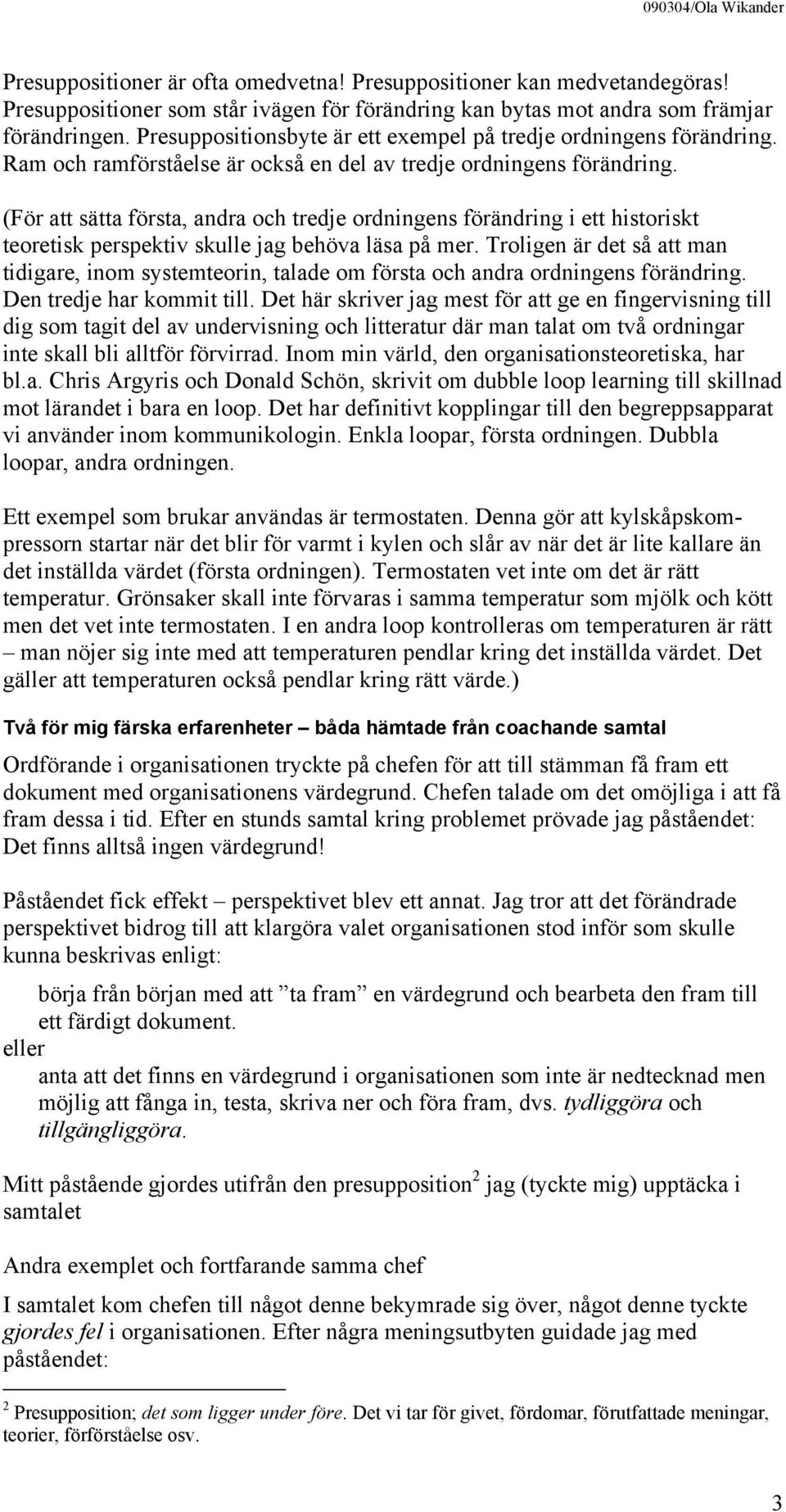 090304/Ola Wikander

Presuppositioner är ofta omedvetna! Presuppositioner kan medvetandegöras! Presuppositioner som står ivägen för förändring kan bytas mot andra som främjar förändringen. Presuppositionsbyte är ett exempel på tredje ordningens förändring. Ram och ramförståelse är också en del av tredje ordningens förändring.

(För att sätta första, andra och tredje ordningens förändring i ett historiskt teoretisk perspektiv skulle jag behöva läsa på mer. Troligen är det så att man tidigare, inom systemteorin, talade om första och andra ordningens förändring. Den tredje har kommit till. Det här skriver jag mest för att ge en fingervisning till dig som tagit del av undervisning och litteratur där man talat om två ordningar inte skall bli alltför förvirrad. Inom min värld, den organisationsteoretiska, har bl.a. Chris Argyris och Donald Schön, skrivit om dubble loop learning till skillnad mot lärandet i bara en loop. Det har definitivt kopplingar till den begreppsapparat vi använder inom kommunikologin. Enkla loopar, första ordningen. Dubbla loopar, andra ordningen.

Ett exempel som brukar användas är termostaten. Denna gör att kylskåpskompressorn startar när det blir för varmt i kylen och slår av när det är lite kallare än det inställda värdet (första ordningen). Termostaten vet inte om det är rätt temperatur. Grönsaker skall inte förvaras i samma temperatur som mjölk och kött men det vet inte termostaten. I en andra loop kontrolleras om temperaturen är rätt – man nöjer sig inte med att temperaturen pendlar kring det inställda värdet. Det gäller att temperaturen också pendlar kring rätt värde.)

Två för mig färska erfarenheter – båda hämtade från coachande samtal

Ordförande i organisationen tryckte på chefen för att till stämman få fram ett dokument med organisationens värdegrund. Chefen talade om det omöjliga i att få fram dessa i tid. Efter en stunds samtal kring problemet prövade jag påståendet: Det finns alltså ingen värdegrund!

Påståendet fick effekt – perspektivet blev ett annat. Jag tror att det förändrade perspektivet bidrog till att klargöra valet organisationen stod inför som skulle kunna beskrivas enligt:

börja från början med att ”ta fram” en värdegrund och bearbeta den fram till ett färdigt dokument.
eller
anta att det finns en värdegrund i organisationen som inte är nedtecknad men möjlig att fånga in, testa, skriva ner och föra fram, dvs. tydliggöra och tillgängliggöra.

Mitt påstående gjordes utifrån den presupposition$^2$ jag (tyckte mig) upptäcka i samtalet

Andra exemplet och fortfarande samma chef

I samtalet kom chefen till något denne bekymrade sig över, något denne tyckte gjordes fel i organisationen. Efter några meningsutbyten guidade jag med påståendet:

$^2$ Presupposition; det som ligger under före. Det vi tar för givet, fördomar, förutfattade meningar, teorier, förförståelse osv.

3